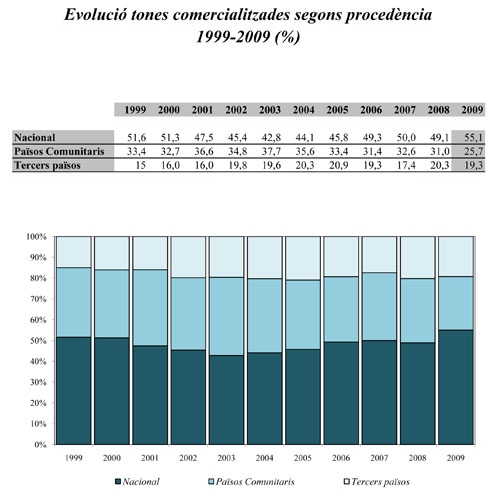 Evolució tones comercialitzades segons procedència
1999-2009 (%)

| | 1999 | 2000 | 2001 | 2002 | 2003 | 2004 | 2005 | 2006 | 2007 | 2008 | 2009 |
|---|---|---|---|---|---|---|---|---|---|---|---|
| Nacional | 51,6 | 51,3 | 47,5 | 45,4 | 42,8 | 44,1 | 45,8 | 49,3 | 50,0 | 49,1 | 55,1 |
| Països Comunitaris | 33,4 | 32,7 | 36,6 | 34,8 | 37,7 | 35,6 | 33,4 | 31,4 | 32,6 | 31,0 | 25,7 |
| Tercers països | 15 | 16,0 | 16,0 | 19,8 | 19,6 | 20,3 | 20,9 | 19,3 | 17,4 | 20,3 | 19,3 |

100%
90%
80%
70%
60%
50%
40%
30%
20%
10%
0%
1999 2000 2001 2002 2003 2004 2005 2006 2007 2008 2009

Nacional Països Comunitaris Tercers països